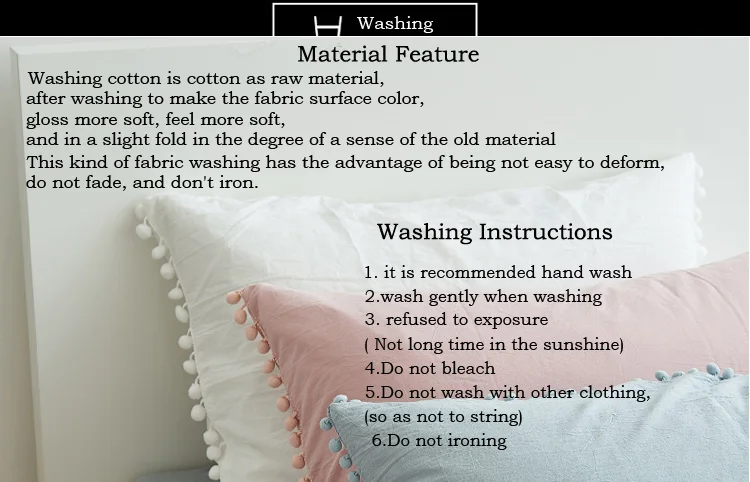 Washing

Material Feature

Washing cotton is cotton as raw material, after washing to make the fabric surface color, gloss more soft, feel more soft, and in a slight fold in the degree of a sense of the old material

This kind of fabric washing has the advantage of being not easy to deform, do not fade, and don't iron.

Washing Instructions

1. it is recommended hand wash
2.wash gently when washing
3. refused to exposure
( Not long time in the sunshine)
4.Do not bleach
5.Do not wash with other clothing,
(so as not to string)
6.Do not ironing